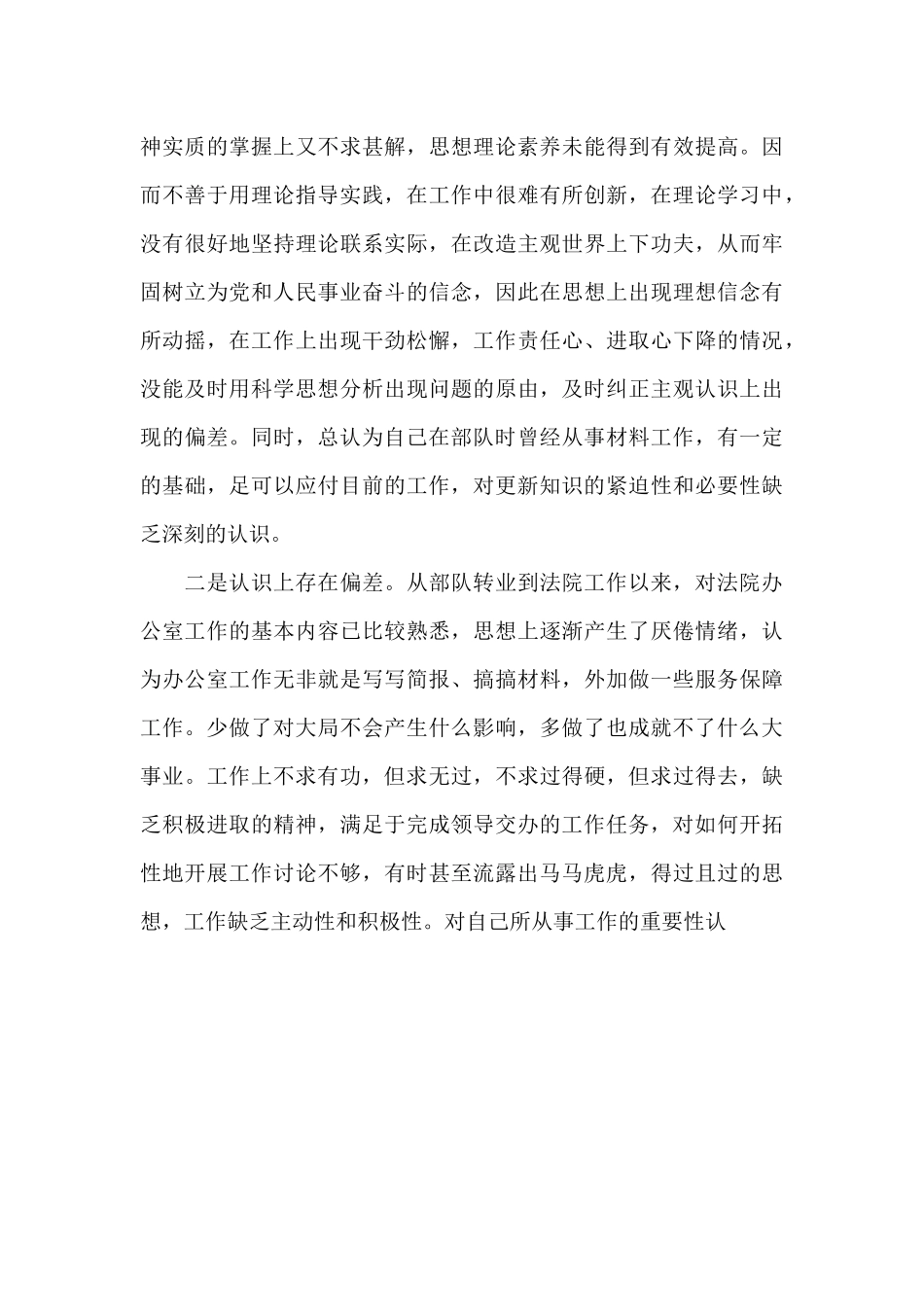 神实质的掌握上又不求甚解，思想理论素养未能得到有效提高。因而不善于用理论指导实践，在工作中很难有所创新，在理论学习中，没有很好地坚持理论联系实际，在改造主观世界上下功夫，从而牢固树立为党和人民事业奋斗的信念，因此在思想上出现理想信念有所动摇，在工作上出现干劲松懈，工作责任心、进取心下降的情况，没能及时用科学思想分析出现问题的原由，及时纠正主观认识上出现的偏差。同时，总认为自己在部队时曾经从事材料工作，有一定的基础，足可以应付目前的工作，对更新知识的紧迫性和必要性缺乏深刻的认识。

二是认识上存在偏差。从部队转业到法院工作以来，对法院办公室工作的基本内容已比较熟悉，思想上逐渐产生了厌倦情绪，认为办公室工作无非就是写写简报、搞搞材料，外加做一些服务保障工作。少做了对大局不会产生什么影响，多做了也成就不了什么大事业。工作上不求有功，但求无过，不求过得硬，但求过得去，缺乏积极进取的精神，满足于完成领导交办的工作任务，对如何开拓性地开展工作讨论不够，有时甚至流露出马马虎虎，得过且过的思想，工作缺乏主动性和积极性。对自己所从事工作的重要性认